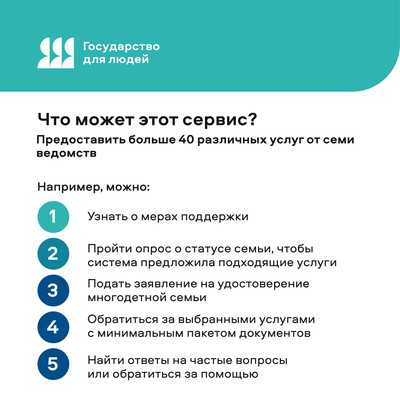 Государство для людей

Что может этот сервис?

Предоставить больше 40 различных услуг от семи ведомств

Например, можно:

1 Узнать о мерах поддержки

2 Пройти опрос о статусе семьи, чтобы система предложила подходящие услуги

3 Подать заявление на удостоверение многодетной семьи

4 Обратиться за выбранными услугами с минимальным пакетом документов

5 Найти ответы на частые вопросы или обратиться за помощью